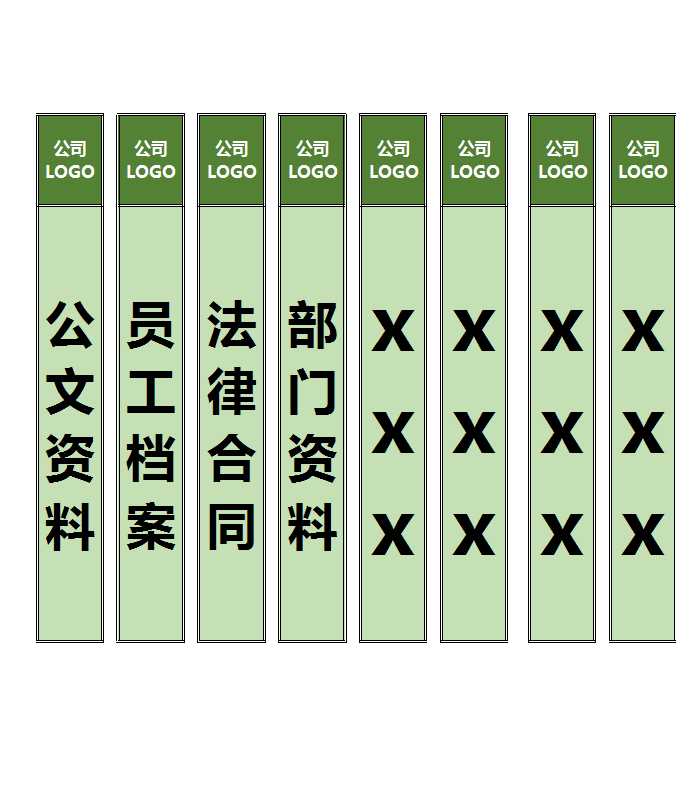 公司 LOGO

公文资料

公司 LOGO

员工档案

公司 LOGO

法律合同

公司 LOGO

部门资料

公司 LOGO

XXX

公司 LOGO

XXX

公司 LOGO

XXX

公司 LOGO

XXX